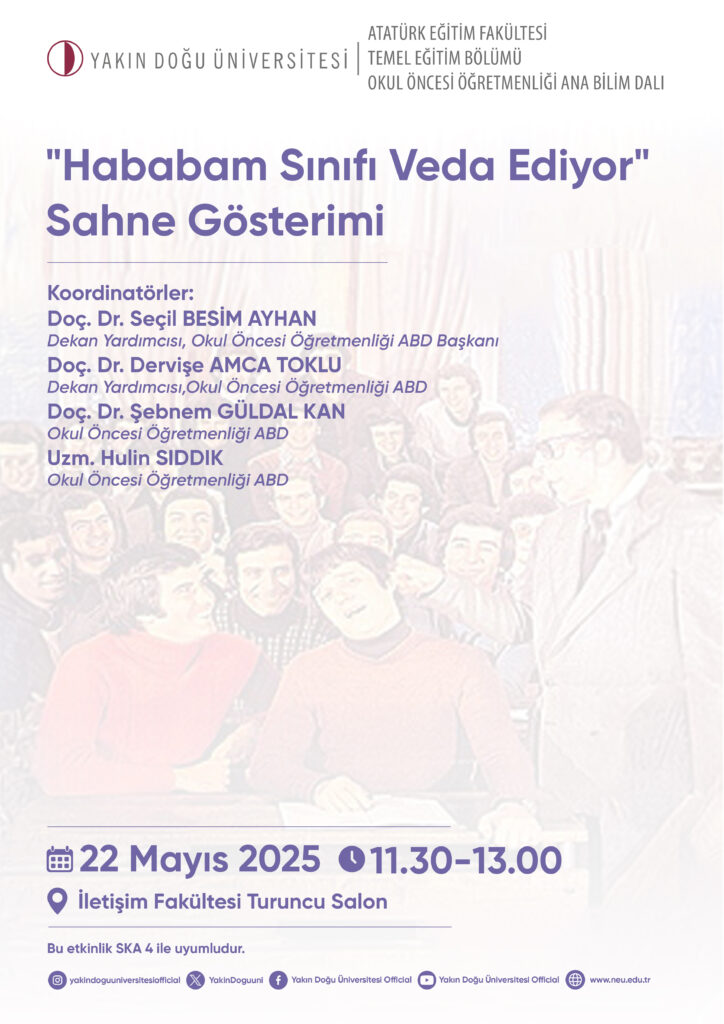 YAKIN DOĞU ÜNİVERSİTESİ
ATATÜRK EĞİTİM FAKÜLTESİ
TEMEL EĞİTİM BÖLÜMÜ
OKUL ÖNCESİ ÖĞRETMENLİĞİ ANA BİLİM DALI

"Hababam Sınıfı Veda Ediyor" Sahne Gösterimi

Koordinatörler:
Doç. Dr. Seçil BESİM AYHAN
Dekan Yardımcısı, Okul Öncesi Öğretmenliği ABD Başkanı
Doç. Dr. Dervişe AMCA TOKLU
Dekan Yardımcısı,Okul Öncesi Öğretmenliği ABD
Doç. Dr. Şebnem GÜLDAL KAN
Okul Öncesi Öğretmenliği ABD
Uzm. Hulin SIDDIK
Okul Öncesi Öğretmenliği ABD

22 Mayıs 2025 11.30-13.00
İletişim Fakültesi Turuncu Salon

Bu etkinlik SKA 4 ile uyumludur.

yakindoguuniversitesiofficial YakinDoguuni Yakın Doğu Üniversitesi Official Yakın Doğu Üniversitesi Official www.neu.edu.tr